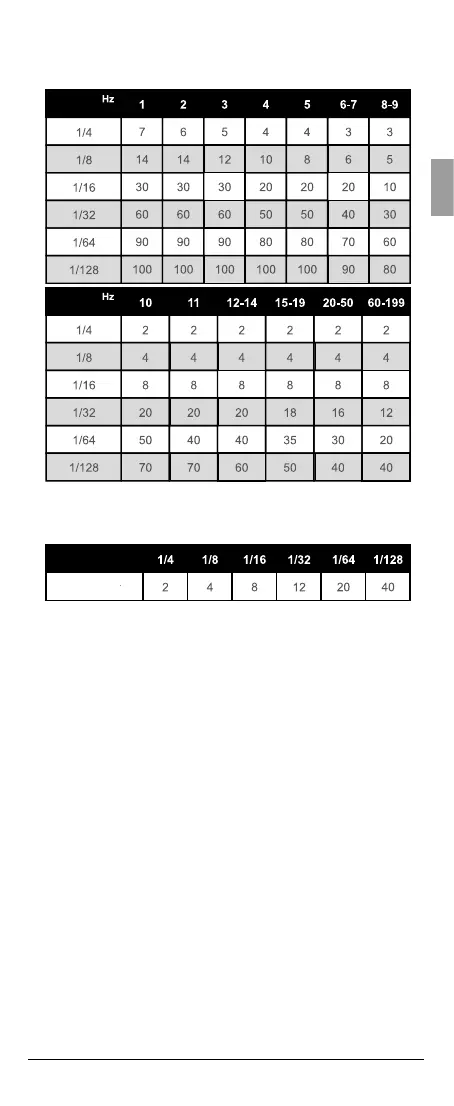 | Hz | 1 | 2 | 3 | 4 | 5 | 6-7 | 8-9 |
|---|---|---|---|---|---|---|---|
| 1/4 | 7 | 6 | 5 | 4 | 4 | 3 | 3 |
| 1/8 | 14 | 14 | 12 | 10 | 8 | 6 | 5 |
| 1/16 | 30 | 30 | 30 | 20 | 20 | 20 | 10 |
| 1/32 | 60 | 60 | 60 | 50 | 50 | 40 | 30 |
| 1/64 | 90 | 90 | 90 | 80 | 80 | 70 | 60 |
| 1/128 | 100 | 100 | 100 | 100 | 100 | 90 | 80 |

| Hz | 10 | 11 | 12-14 | 15-19 | 20-50 | 60-199 |
|---|---|---|---|---|---|---|
| 1/4 | 2 | 2 | 2 | 2 | 2 | 2 |
| 1/8 | 4 | 4 | 4 | 4 | 4 | 4 |
| 1/16 | 8 | 8 | 8 | 8 | 8 | 8 |
| 1/32 | 20 | 20 | 20 | 18 | 16 | 12 |
| 1/64 | 50 | 40 | 40 | 35 | 30 | 20 |
| 1/128 | 70 | 70 | 60 | 50 | 40 | 40 |

| | 1/4 | 1/8 | 1/16 | 1/32 | 1/64 | 1/128 |
|---|---|---|---|---|---|---|
| | 2 | 4 | 8 | 12 | 20 | 40 |